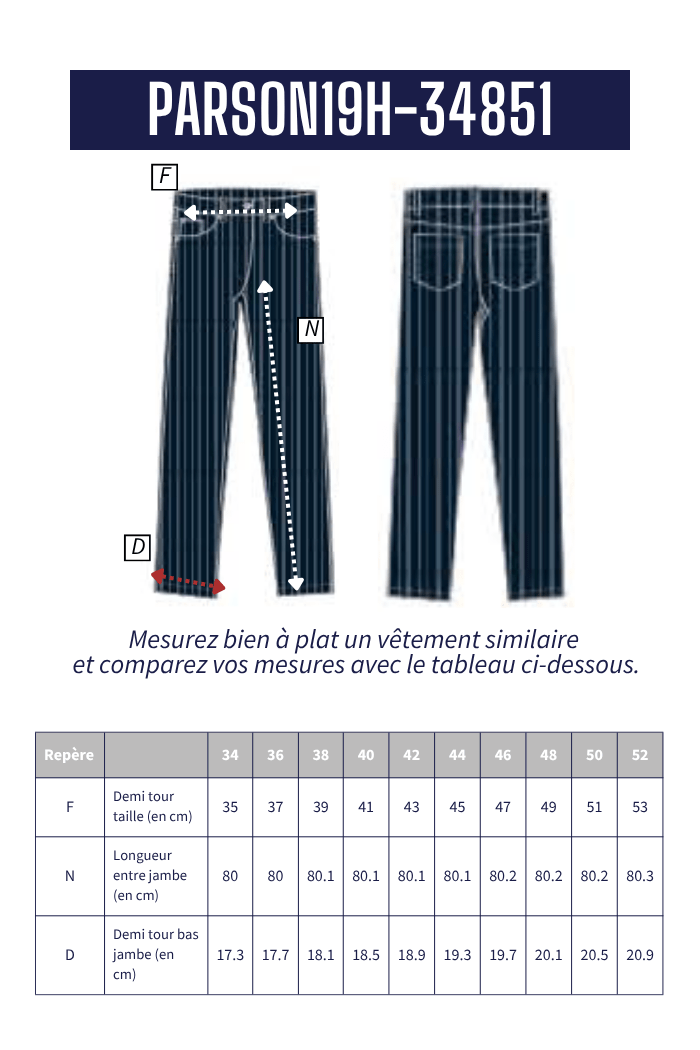 PARSON19H-34851

F

N

D

Mesurez bien à plat un vêtement similaire et comparez vos mesures avec le tableau ci-dessous.

| Repère | | 34 | 36 | 38 | 40 | 42 | 44 | 46 | 48 | 50 | 52 |
|---|---|---|---|---|---|---|---|---|---|---|---|
| F | Demi tour taille (en cm) | 35 | 37 | 39 | 41 | 43 | 45 | 47 | 49 | 51 | 53 |
| N | Longueur entre jambe (en cm) | 80 | 80 | 80.1 | 80.1 | 80.1 | 80.1 | 80.2 | 80.2 | 80.2 | 80.3 |
| D | Demi tour bas jambe (en cm) | 17.3 | 17.7 | 18.1 | 18.5 | 18.9 | 19.3 | 19.7 | 20.1 | 20.5 | 20.9 |